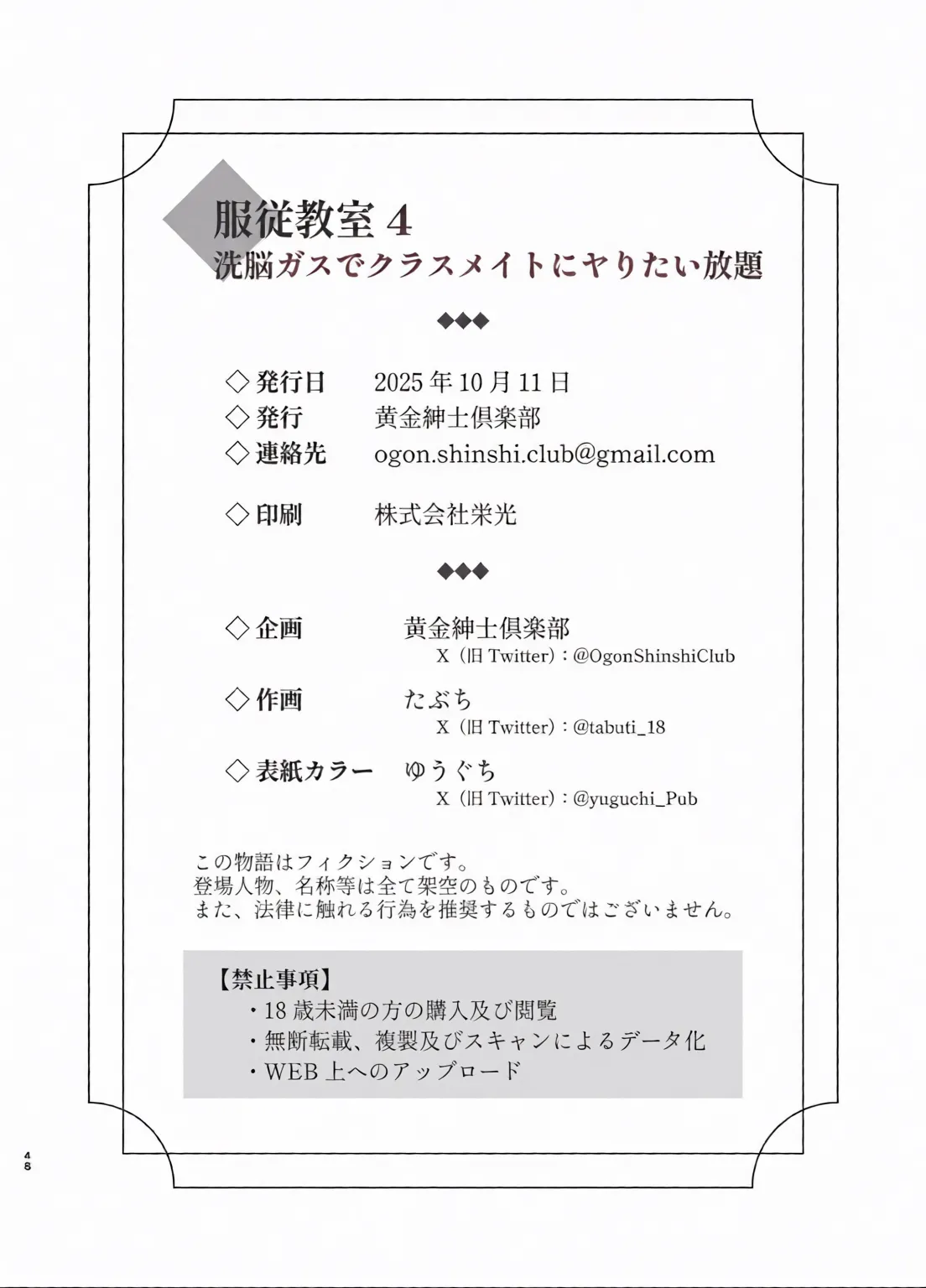 服従教室 4
洗脳ガスでクラスメイトにヤりたい放題

◆◆◆

◇発行日　2025 年 10 月 11 日
◇発行　黄金紳士倶楽部
◇連絡先　ogon.shinshi.club@gmail.com

◇印刷　株式会社栄光

◆◆◆

◇企画　黄金紳士倶楽部
X（旧 Twitter）：@OgonShinshiClub

◇作画　たぶち
X（旧 Twitter）：@tabuti_18

◇表紙カラー　ゆうぐち
X（旧 Twitter）：@yuguchi_Pub

この物語はフィクションです。
登場人物、名称等は全て架空のものです。
また、法律に触れる行為を推奨するものではございません。

【禁止事項】
・18 歳未満の方の購入及び閲覧
・無断転載、複製及びスキャンによるデータ化
・WEB 上へのアップロード

48